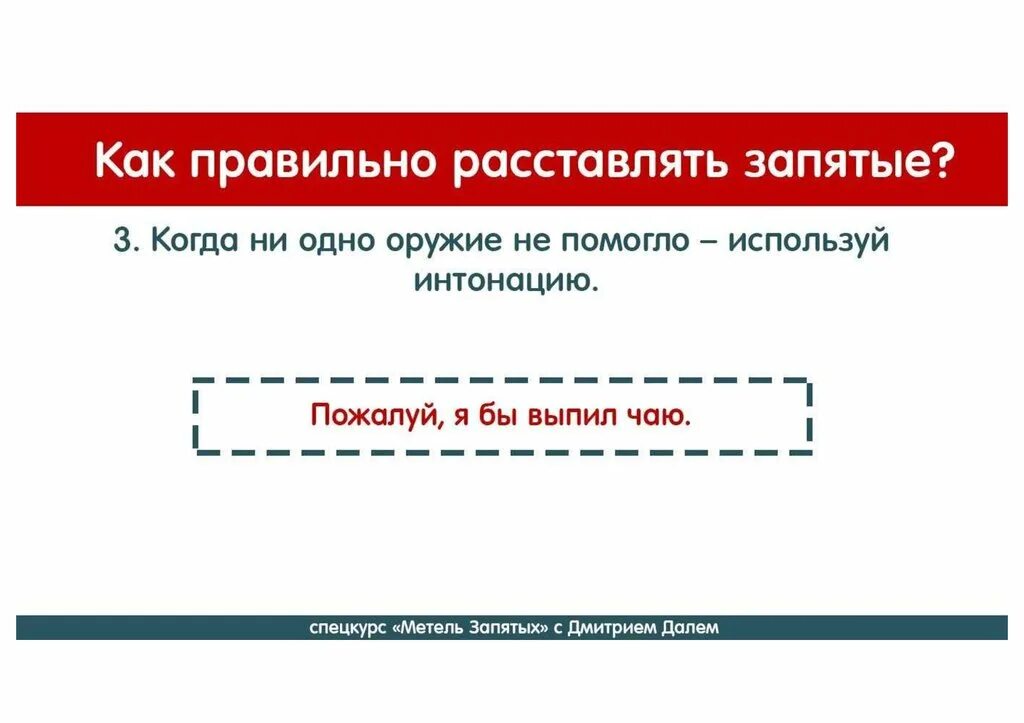 Как правильно расставлять запятые?

3. Когда ни одно оружие не помогло – используй интонацию.

Пожалуй, я бы выпил чаю.

спецкурс «Метель Запятых» с Дмитрием Далем